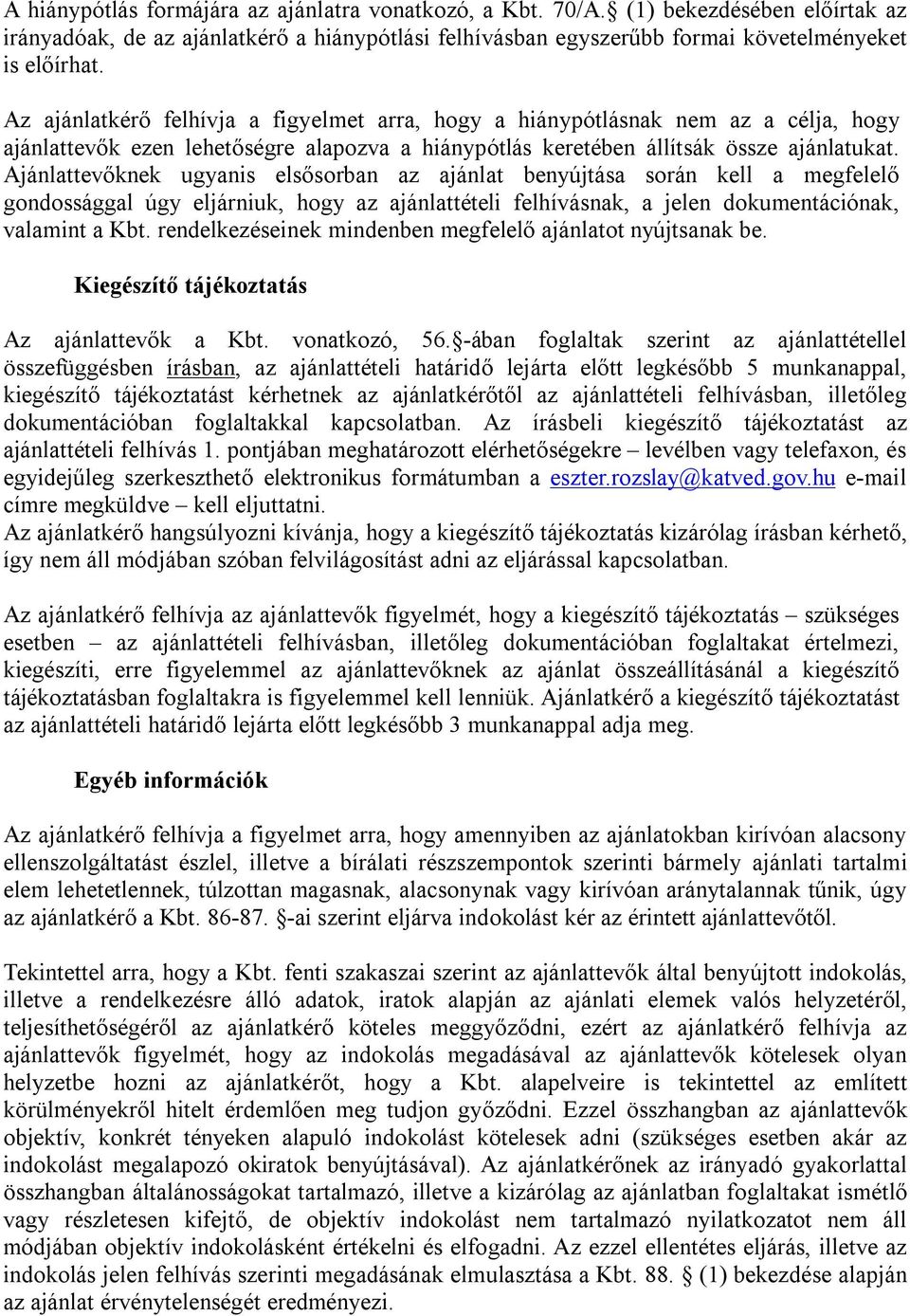 A hiánypótlás formájára az ajánlatra vonatkozó, a Kbt. 70/A.§ (1) bekezdésében előírtak az irányadóak, de az ajánlatkérő a hiánypótlási felhívásban egyszerűbb formai követelményeket is előírhat.

Az ajánlatkérő felhívja a figyelmet arra, hogy a hiánypótlásnak nem az a célja, hogy ajánlattevők ezen lehetőségre alapozva a hiánypótlás keretében állítsák össze ajánlatukat. Ajánlattevőknek ugyanis elsősorban az ajánlat benyújtása során kell a megfelelő gondossággal úgy eljárniuk, hogy az ajánlattételi felhívásnak, a jelen dokumentációnak, valamint a Kbt. rendelkezéseinek mindenben megfelelő ajánlatot nyújtsanak be.

Kiegészítő tájékoztatás

Az ajánlattevők a Kbt. vonatkozó, 56.§-ában foglaltak szerint az ajánlattétellel összefüggésben írásban, az ajánlattételi határidő lejárta előtt legkésőbb 5 munkanappal, kiegészítő tájékoztatást kérhetnek az ajánlatkérőtől az ajánlattételi felhívásban, illetőleg dokumentációban foglaltakkal kapcsolatban. Az írásbeli kiegészítő tájékoztatást az ajánlattételi felhívás 1. pontjában meghatározott elérhetőségekre – levélben vagy telefaxon, és egyidejűleg szerkeszthető elektronikus formátumban a eszter.rozslay@katved.gov.hu e-mail címre megküldve – kell eljuttatni.
Az ajánlatkérő hangsúlyozni kívánja, hogy a kiegészítő tájékoztatás kizárólag írásban kérhető, így nem áll módjában szóban felvilágosítást adni az eljárással kapcsolatban.

Az ajánlatkérő felhívja az ajánlattevők figyelmét, hogy a kiegészítő tájékoztatás – szükséges esetben – az ajánlattételi felhívásban, illetőleg dokumentációban foglaltakat értelmezi, kiegészíti, erre figyelemmel az ajánlattevőknek az ajánlat összeállításánál a kiegészítő tájékoztatásban foglaltakra is figyelemmel kell lenniük. Ajánlatkérő a kiegészítő tájékoztatást az ajánlattételi határidő lejárta előtt legkésőbb 3 munkanappal adja meg.

Egyéb információk

Az ajánlatkérő felhívja a figyelmet arra, hogy amennyiben az ajánlatokban kirívóan alacsony ellenszolgáltatást észlel, illetve a bírálati részszempontok szerinti bármely ajánlati tartalmi elem lehetetlennek, túlzottan magasnak, alacsonynak vagy kirívóan aránytalannak tűnik, úgy az ajánlatkérő a Kbt. 86-87. §-ai szerint eljárva indokolást kér az érintett ajánlattevőtől.

Tekintettel arra, hogy a Kbt. fenti szakaszai szerint az ajánlattevők által benyújtott indokolás, illetve a rendelkezésre álló adatok, iratok alapján az ajánlati elemek valós helyzetéről, teljesíthetőségéről az ajánlatkérő köteles meggyőződni, ezért az ajánlatkérő felhívja az ajánlattevők figyelmét, hogy az indokolás megadásával az ajánlattevők kötelesek olyan helyzetbe hozni az ajánlatkérőt, hogy a Kbt. alapelveire is tekintettel az említett körülményekről hitelt érdemlően meg tudjon győződni. Ezzel összhangban az ajánlattevők objektív, konkrét tényeken alapuló indokolást kötelesek adni (szükséges esetben akár az indokolást megalapozó okiratok benyújtásával). Az ajánlatkérőnek az irányadó gyakorlattal összhangban általánosságokat tartalmazó, illetve a kizárólag az ajánlatban foglaltakat ismétlő vagy részletesen kifejtő, de objektív indokolást nem tartalmazó nyilatkozatot nem áll módjában objektív indokolásként értékelni és elfogadni. Az ezzel ellentétes eljárás, illetve az indokolás jelen felhívás szerinti megadásának elmulasztása a Kbt. 88. § (1) bekezdése alapján az ajánlat érvénytelenségét eredményezi.